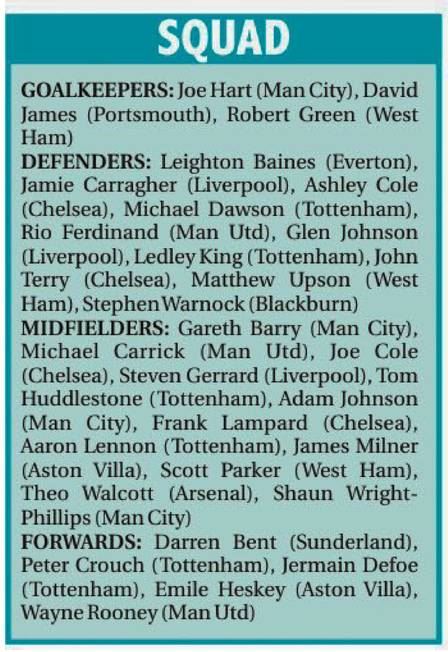 SQUAD

GOALKEEPERS: Joe Hart (Man City), David James (Portsmouth), Robert Green (West Ham)
DEFENDERS: Leighton Baines (Everton), Jamie Carragher (Liverpool), Ashley Cole (Chelsea), Michael Dawson (Tottenham), Rio Ferdinand (Man Utd), Glen Johnson (Liverpool), Ledley King (Tottenham), John Terry (Chelsea), Matthew Upson (West Ham), Stephen Warnock (Blackburn)
MIDFIELDERS: Gareth Barry (Man City), Michael Carrick (Man Utd), Joe Cole (Chelsea), Steven Gerrard (Liverpool), Tom Huddlestone (Tottenham), Adam Johnson (Man City), Frank Lampard (Chelsea), Aaron Lennon (Tottenham), James Milner (Aston Villa), Scott Parker (West Ham), Theo Walcott (Arsenal), Shaun Wright-Phillips (Man City)
FORWARDS: Darren Bent (Sunderland), Peter Crouch (Tottenham), Jermain Defoe (Tottenham), Emile Heskey (Aston Villa), Wayne Rooney (Man Utd)